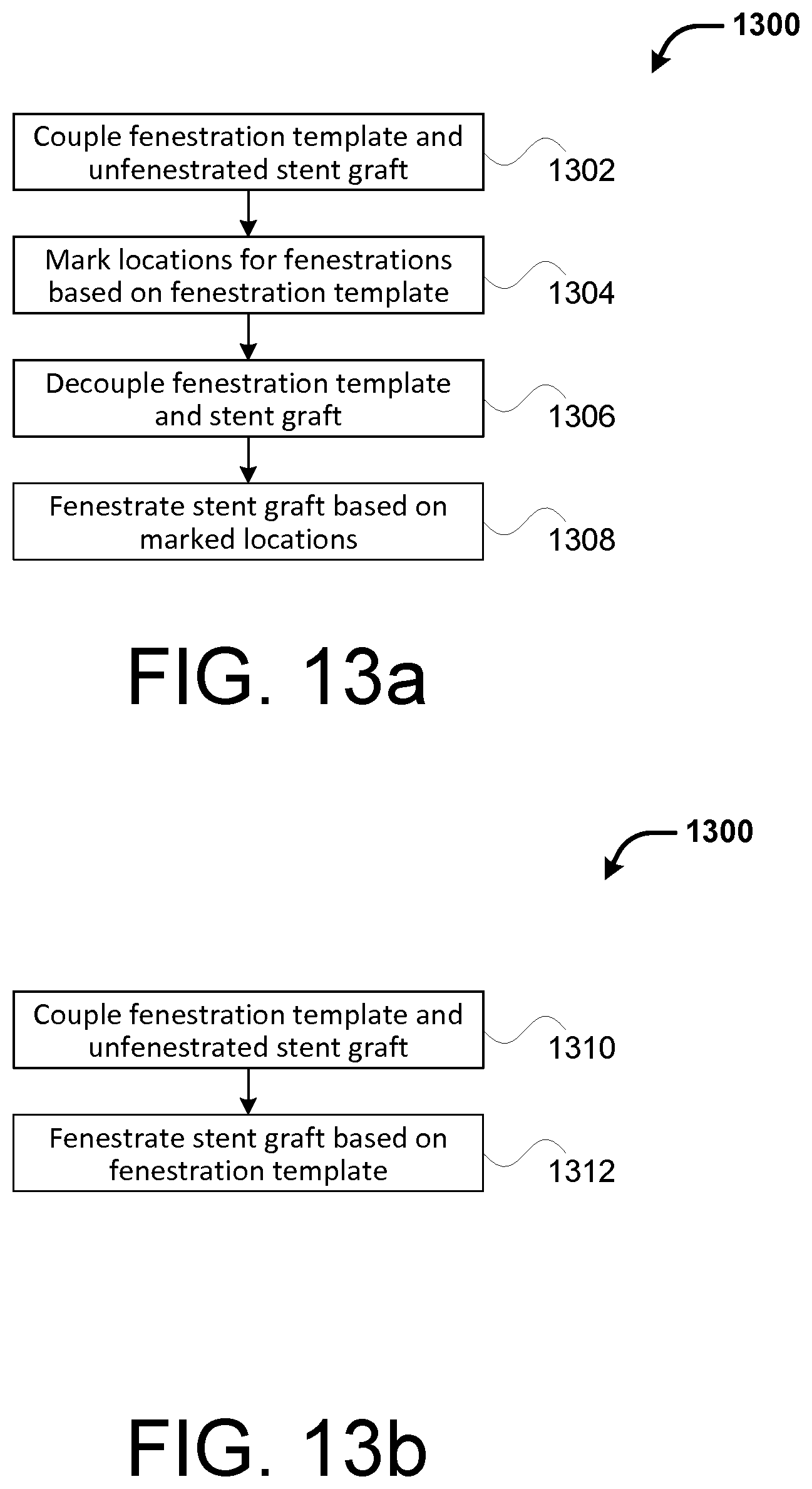 1300

Couple fenestration template and unfenestrated stent graft

1302

Mark locations for fenestrations based on fenestration template

1304

Decouple fenestration template and stent graft

1306

Fenestrate stent graft based on marked locations

1308

FIG. 13a

1300

Couple fenestration template and unfenestrated stent graft

1310

Fenestrate stent graft based on fenestration template

1312

FIG. 13b